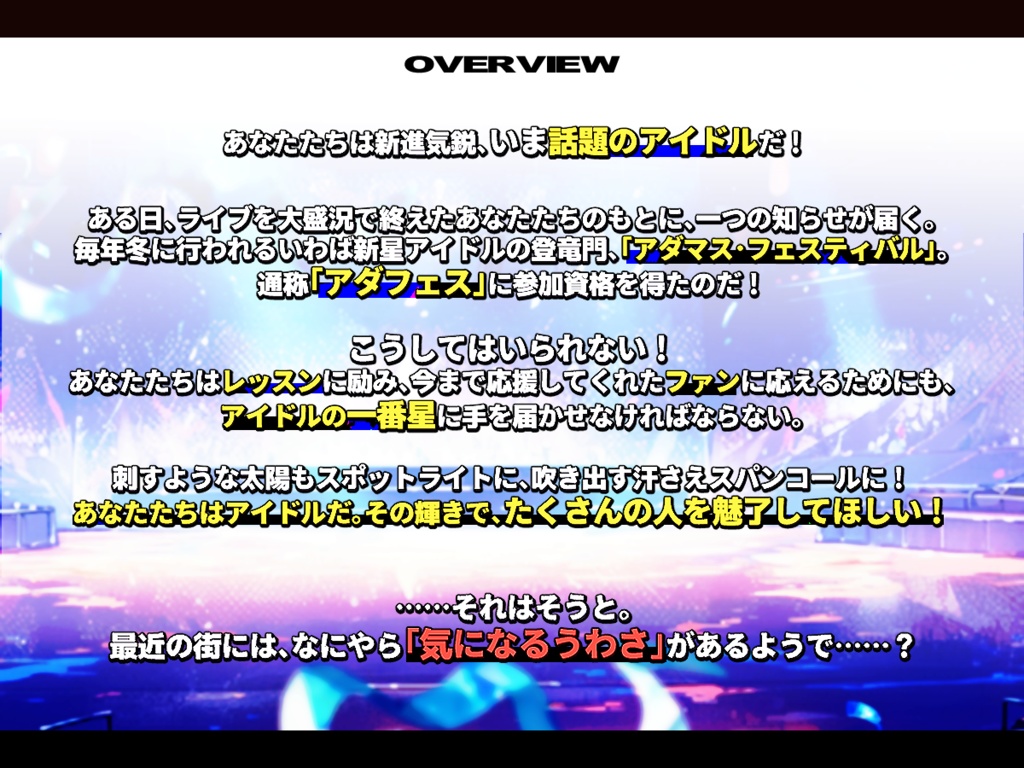 OVERVIEW

あなたたちは新進気鋭、いま話題のアイドルだ！

ある日、ライブを大盛況で終えたあなたたちのもとに、一つの知らせが届く。
毎年冬に行われるいわば新星アイドルの登竜門、「アダマス・フェスティバル」。
通称「アダフェス」に参加資格を得たのだ！

こうしてはいられない！
あなたたちはレッスンに励み、今まで応援してくれたファンに応えるためにも、
アイドルの一番星に手を届かせなければならない。

刺すような太陽もスポットライトに、吹き出す汗さえスパンコールに！
あなたたちはアイドルだ。その輝きで、たくさんの人を魅了してほしい！

……それはそうと。
最近の街には、なにやら「気になるうわさ」があるようで……？